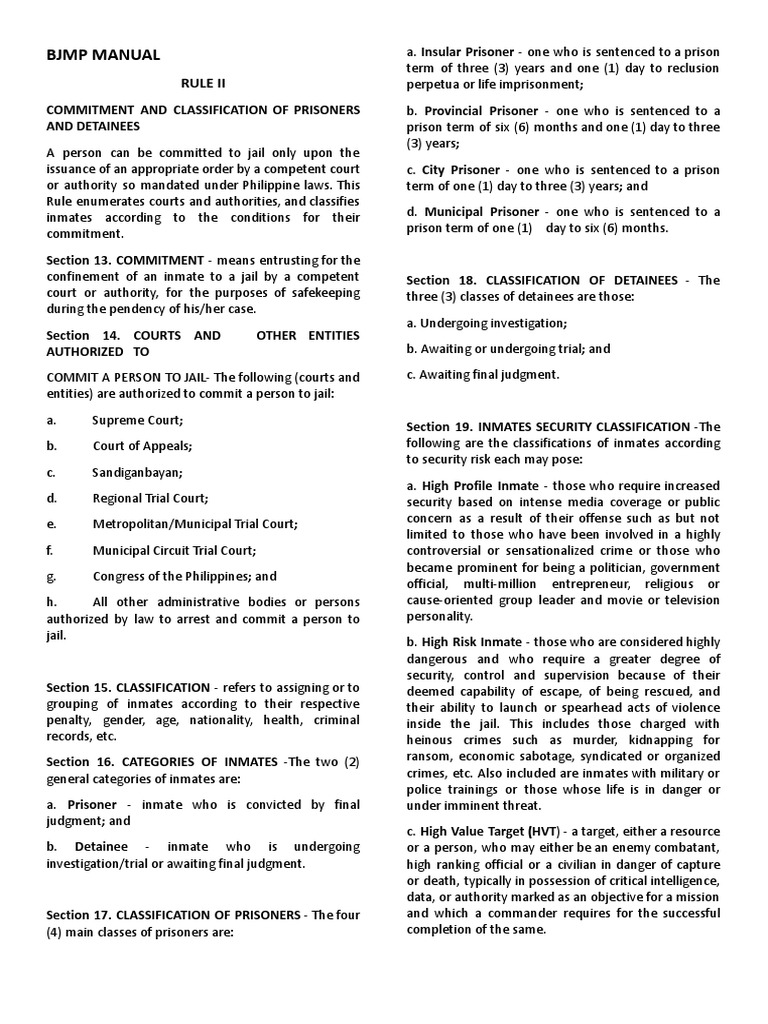 BJMP MANUAL

RULE II

COMMITMENT AND CLASSIFICATION OF PRISONERS AND DETAINEES

A person can be committed to jail only upon the issuance of an appropriate order by a competent court or authority so mandated under Philippine laws. This Rule enumerates courts and authorities, and classifies inmates according to the conditions for their commitment.

Section 13. COMMITMENT - means entrusting for the confinement of an inmate to a jail by a competent court or authority, for the purposes of safekeeping during the pendency of his/her case.

Section 14. COURTS AND OTHER ENTITIES AUTHORIZED TO

COMMIT A PERSON TO JAIL- The following (courts and entities) are authorized to commit a person to jail:

a. Supreme Court;

b. Court of Appeals;

c. Sandiganbayan;

d. Regional Trial Court;

e. Metropolitan/Municipal Trial Court;

f. Municipal Circuit Trial Court;

g. Congress of the Philippines; and

h. All other administrative bodies or persons authorized by law to arrest and commit a person to jail.

Section 15. CLASSIFICATION - refers to assigning or to grouping of inmates according to their respective penalty, gender, age, nationality, health, criminal records, etc.

Section 16. CATEGORIES OF INMATES -The two (2) general categories of inmates are:

a. Prisoner - inmate who is convicted by final judgment; and

b. Detainee - inmate who is undergoing investigation/trial or awaiting final judgment.

Section 17. CLASSIFICATION OF PRISONERS - The four (4) main classes of prisoners are:

a. Insular Prisoner - one who is sentenced to a prison term of three (3) years and one (1) day to reclusion perpetua or life imprisonment;

b. Provincial Prisoner - one who is sentenced to a prison term of six (6) months and one (1) day to three (3) years;

c. City Prisoner - one who is sentenced to a prison term of one (1) day to three (3) years; and

d. Municipal Prisoner - one who is sentenced to a prison term of one (1) day to six (6) months.

Section 18. CLASSIFICATION OF DETAINEES - The three (3) classes of detainees are those:

a. Undergoing investigation;

b. Awaiting or undergoing trial; and

c. Awaiting final judgment.

Section 19. INMATES SECURITY CLASSIFICATION -The following are the classifications of inmates according to security risk each may pose:

a. High Profile Inmate - those who require increased security based on intense media coverage or public concern as a result of their offense such as but not limited to those who have been involved in a highly controversial or sensationalized crime or those who became prominent for being a politician, government official, multi-million entrepreneur, religious or cause-oriented group leader and movie or television personality.

b. High Risk Inmate - those who are considered highly dangerous and who require a greater degree of security, control and supervision because of their deemed capability of escape, of being rescued, and their ability to launch or spearhead acts of violence inside the jail. This includes those charged with heinous crimes such as murder, kidnapping for ransom, economic sabotage, syndicated or organized crimes, etc. Also included are inmates with military or police trainings or those whose life is in danger or under imminent threat.

c. High Value Target (HVT) - a target, either a resource or a person, who may either be an enemy combatant, high ranking official or a civilian in danger of capture or death, typically in possession of critical intelligence, data, or authority marked as an objective for a mission and which a commander requires for the successful completion of the same.